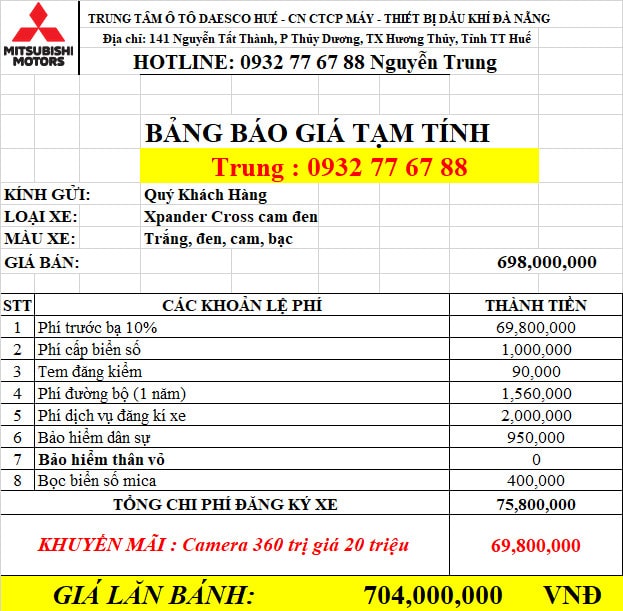 MITSUBISHI MOTORS

TRUNG TÂM Ô TÔ DAESCO HUẾ - CN CTCP MÁY - THIẾT BỊ DẦU KHÍ ĐÀ NẴNG

Địa chỉ: 141 Nguyễn Tất Thành, P Thủy Dương, TX Hương Thủy, Tỉnh TT Huế

HOTLINE: 0932 77 67 88 Nguyễn Trung

BẢNG BÁO GIÁ TẠM TÍNH

Trung : 0932 77 67 88

KÍNH GỬI: Quý Khách Hàng

LOẠI XE: Xpander Cross cam đen

MÀU XE: Trắng, đen, cam, bạc

GIÁ BÁN: 698,000,000

| STT | CÁC KHOẢN LỆ PHÍ | THÀNH TIỀN |
|---|---|---|
| 1 | Phí trước bạ 10% | 69,800,000 |
| 2 | Phí cấp biển số | 1,000,000 |
| 3 | Tem đăng kiểm | 90,000 |
| 4 | Phí đường bộ (1 năm) | 1,560,000 |
| 5 | Phí dịch vụ đăng kí xe | 2,000,000 |
| 6 | Bảo hiểm dân sự | 950,000 |
| 7 | Bảo hiểm thân vỏ | 0 |
| 8 | Bọc biển số mica | 400,000 |
| | TỔNG CHI PHÍ ĐĂNG KÝ XE | 75,800,000 |
| | KHUYẾN MÃI : Camera 360 trị giá 20 triệu | 69,800,000 |

GIÁ LĂN BÁNH: 704,000,000 VNĐ